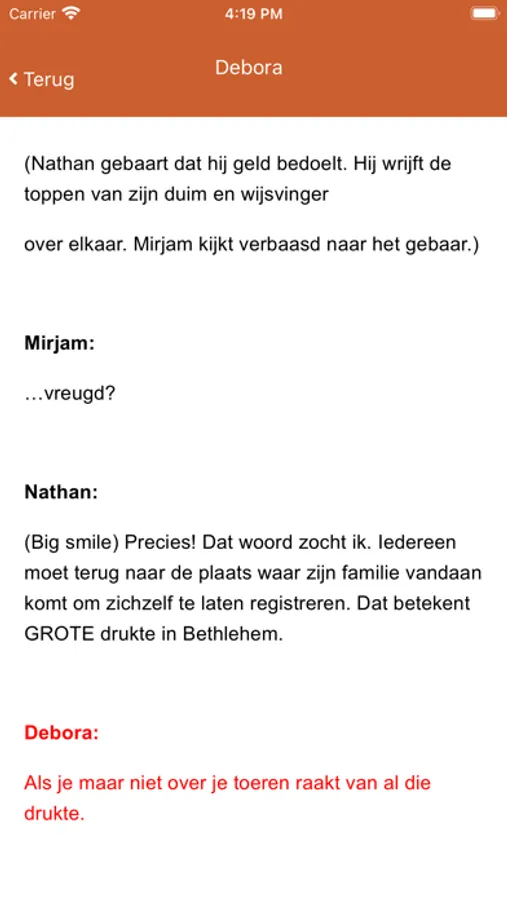 Carrier 4:19 PM

Terug Debora

(Nathan gebaart dat hij geld bedoelt. Hij wrijft de toppen van zijn duim en wijsvinger

over elkaar. Mirjam kijkt verbaasd naar het gebaar.)

Mirjam:

…vreugd?

Nathan:

(Big smile) Precies! Dat woord zocht ik. Iedereen moet terug naar de plaats waar zijn familie vandaan komt om zichzelf te laten registreren. Dat betekent GROTE drukte in Bethlehem.

Debora:

Als je maar niet over je toeren raakt van al die drukte.